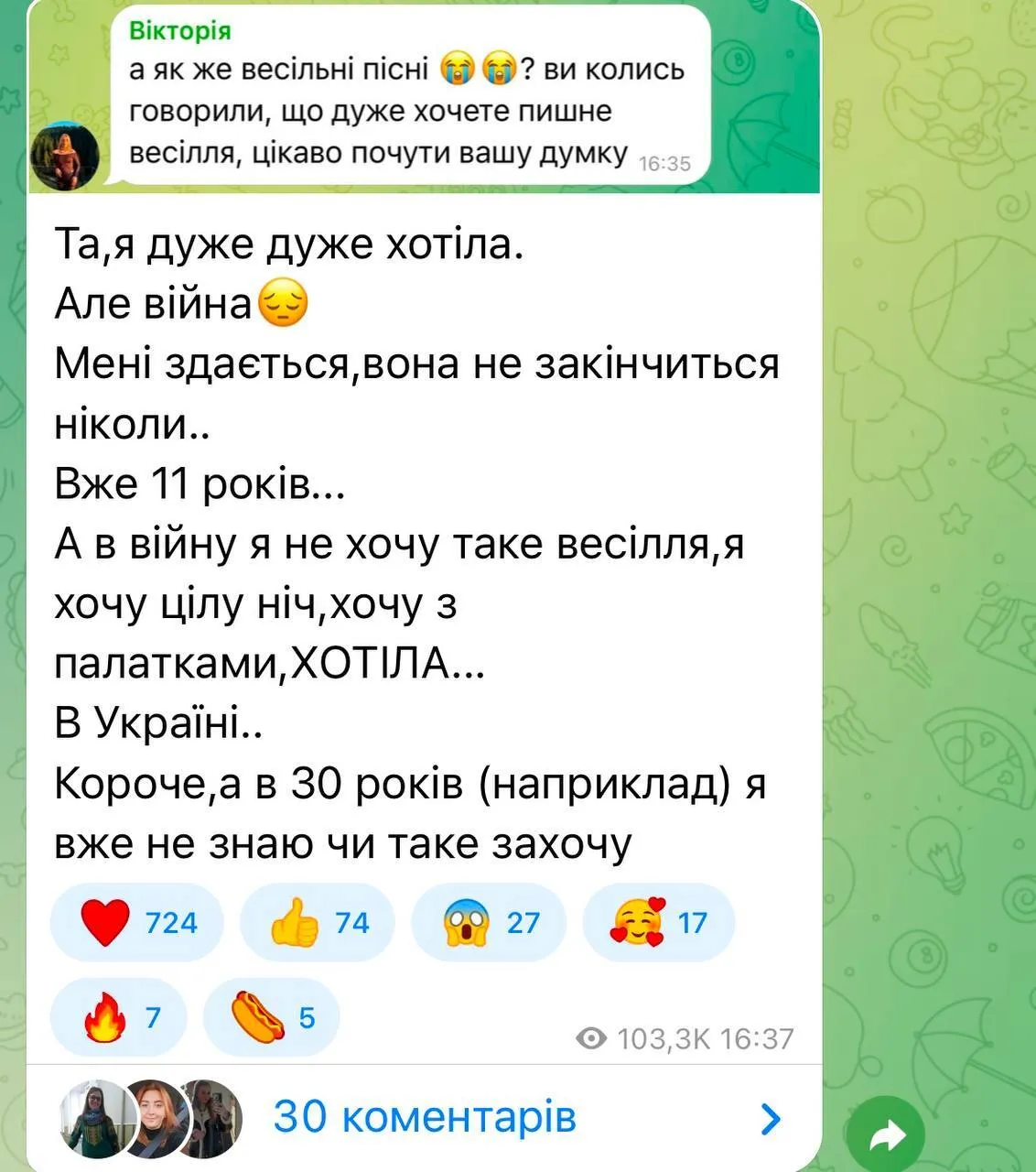 Вікторія
а як же весільні пісні 😭😭? ви колись говорили, що дуже хочете пишне весілля, цікаво почути вашу думку 16:35

Та,я дуже дуже хотіла.
Але війна😔
Мені здається,вона не закінчиться ніколи..
Вже 11 років...
А в війну я не хочу таке весілля,я хочу цілу ніч,хочу з палатками,ХОТІЛА...
В Україні..
Короче,а в 30 років (наприклад) я вже не знаю чи таке захочу

❤️ 724 👍 74 😱 27 🥰 17
🔥 7 🌭 5

103,3K 16:37

30 коментарів